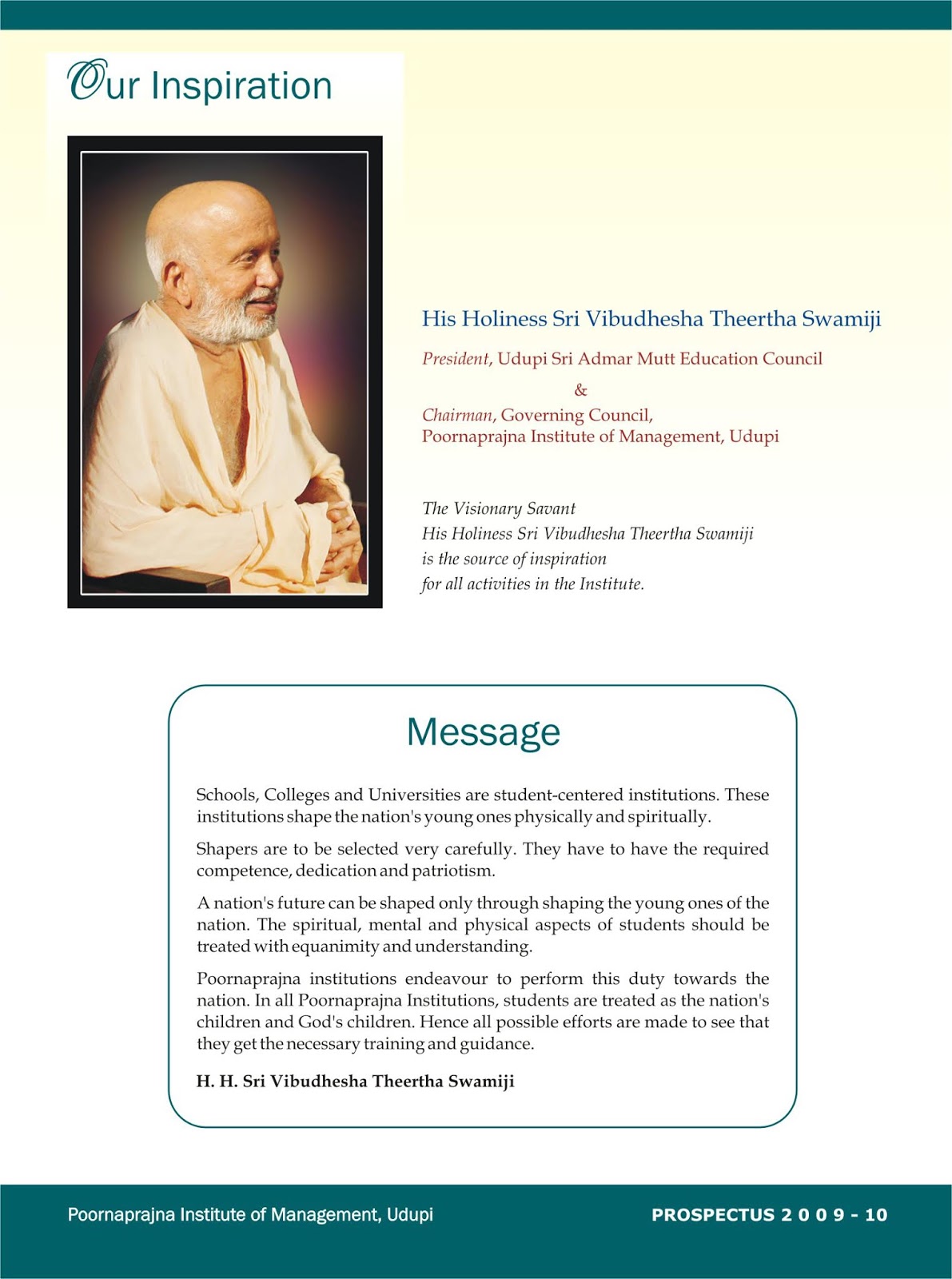 Our Inspiration

His Holiness Sri Vibudhesha Theertha Swamiji

President, Udupi Sri Admar Mutt Education Council

&

Chairman, Governing Council,
Poornaprajna Institute of Management, Udupi

The Visionary Savant
His Holiness Sri Vibudhesha Theertha Swamiji
is the source of inspiration
for all activities in the Institute.

Message

Schools, Colleges and Universities are student-centered institutions. These institutions shape the nation's young ones physically and spiritually.

Shapers are to be selected very carefully. They have to have the required competence, dedication and patriotism.

A nation's future can be shaped only through shaping the young ones of the nation. The spiritual, mental and physical aspects of students should be treated with equanimity and understanding.

Poornaprajna institutions endeavour to perform this duty towards the nation. In all Poornaprajna Institutions, students are treated as the nation's children and God's children. Hence all possible efforts are made to see that they get the necessary training and guidance.

H. H. Sri Vibudhesha Theertha Swamiji

Poornaprajna Institute of Management, Udupi

PROSPECTUS 2 0 0 9 - 10